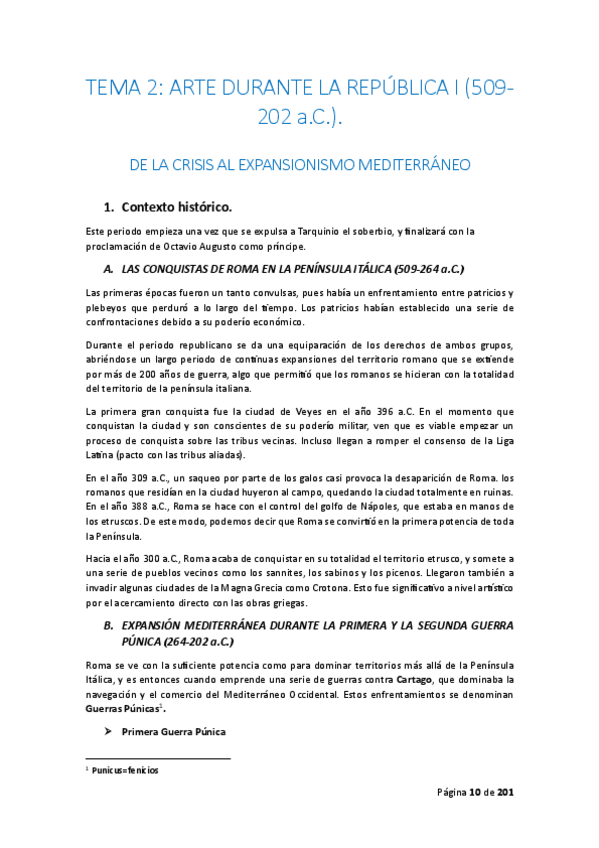 TEMA 2: ARTE DURANTE LA REPÚBLICA I (509-202 a.C.).

DE LA CRISIS AL EXPANSIONISMO MEDITERRÁNEO

1. Contexto histórico.

Este periodo empieza una vez que se expulsa a Tarquinio el soberbio, y finalizará con la proclamación de Octavio Augusto como príncipe.

A. LAS CONQUISTAS DE ROMA EN LA PENÍNSULA ITÁLICA (509-264 a.C.)

Las primeras épocas fueron un tanto convulsas, pues había un enfrentamiento entre patricios y plebeyos que perduró a lo largo del tiempo. Los patricios habían establecido una serie de confrontaciones debido a su poderío económico.

Durante el periodo republicano se da una equiparación de los derechos de ambos grupos, abriéndose un largo periodo de continuas expansiones del territorio romano que se extiende por más de 200 años de guerra, algo que permitió que los romanos se hicieran con la totalidad del territorio de la península italiana.

La primera gran conquista fue la ciudad de Veyes en el año 396 a.C. En el momento que conquistan la ciudad y son conscientes de su poderío militar, ven que es viable empezar un proceso de conquista sobre las tribus vecinas. Incluso llegan a romper el consenso de la Liga Latina (pacto con las tribus aliadas).

En el año 309 a.C., un saqueo por parte de los galos casi provoca la desaparición de Roma. los romanos que residían en la ciudad huyeron al campo, quedando la ciudad totalmente en ruinas. En el año 388 a.C., Roma se hace con el control del golfo de Nápoles, que estaba en manos de los etruscos. De este modo, podemos decir que Roma se convirtió en la primera potencia de toda la Península.

Hacia el año 300 a.C., Roma acaba de conquistar en su totalidad el territorio etrusco, y somete a una serie de pueblos vecinos como los sannites, los sabinos y los picenos. Llegaron también a invadir algunas ciudades de la Magna Grecia como Crotona. Esto fue significativo a nivel artístico por el acercamiento directo con las obras griegas.

B. EXPANSIÓN MEDITERRÁNEA DURANTE LA PRIMERA Y LA SEGUNDA GUERRA PÚNICA (264-202 a.C.)

Roma se ve con la suficiente potencia como para dominar territorios más allá de la Península Itálica, y es entonces cuando emprende una serie de guerras contra Cartago, que dominaba la navegación y el comercio del Mediterráneo Occidental. Estos enfrentamientos se denominan Guerras Púnicas$^1$.

➤ Primera Guerra Púnica

$^1$ Punicus=fenicios

Página 10 de 201